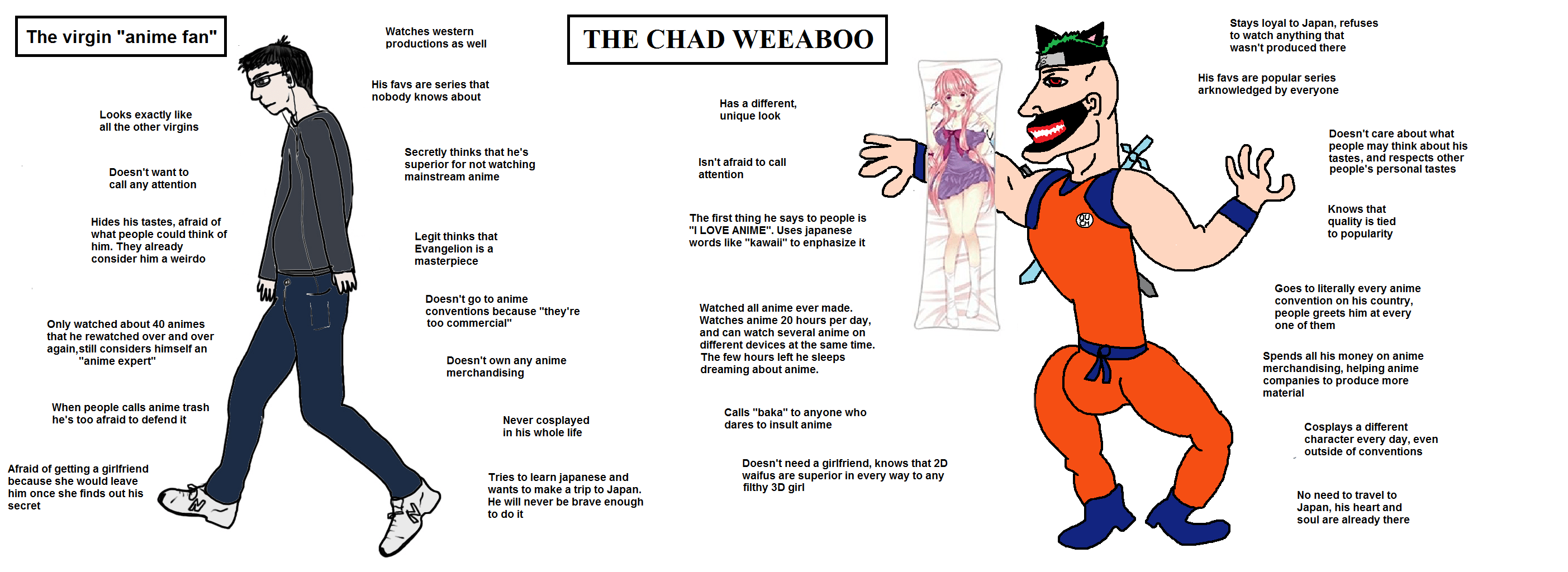 The virgin "anime fan"

Looks exactly like all the other virgins

Doesn't want to call any attention

Hides his tastes, afraid of what people could think of him. They already consider him a weirdo

Only watched about 40 animes that he rewatched over and over again,still considers himself an "anime expert"

When people calls anime trash he's too afraid to defend it

Afraid of getting a girlfriend because she would leave him once she finds out his secret

Watches western productions as well

His favs are series that nobody knows about

Secretly thinks that he's superior for not watching mainstream anime

Legit thinks that Evangelion is a masterpiece

Doesn't go to anime conventions because "they're too commercial"

Doesn't own any anime merchandising

Never cosplayed in his whole life

Tries to learn japanese and wants to make a trip to Japan. He will never be brave enough to do it

THE CHAD WEEABOO

Has a different, unique look

Isn't afraid to call attention

The first thing he says to people is "I LOVE ANIME". Uses japanese words like "kawaii" to enphasize it

Watched all anime ever made. Watches anime 20 hours per day, and can watch several anime on different devices at the same time. The few hours left he sleeps dreaming about anime.

Calls "baka" to anyone who dares to insult anime

Doesn't need a girlfriend, knows that 2D waifus are superior in every way to any filthy 3D girl

Stays loyal to Japan, refuses to watch anything that wasn't produced there

His favs are popular series arknowledged by everyone

Doesn't care about what people may think about his tastes, and respects other people's personal tastes

Knows that quality is tied to popularity

Goes to literally every anime convention on his country, people greets him at every one of them

Spends all his money on anime merchandising, helping anime companies to produce more material

Cosplays a different character every day, even outside of conventions

No need to travel to Japan, his heart and soul are already there